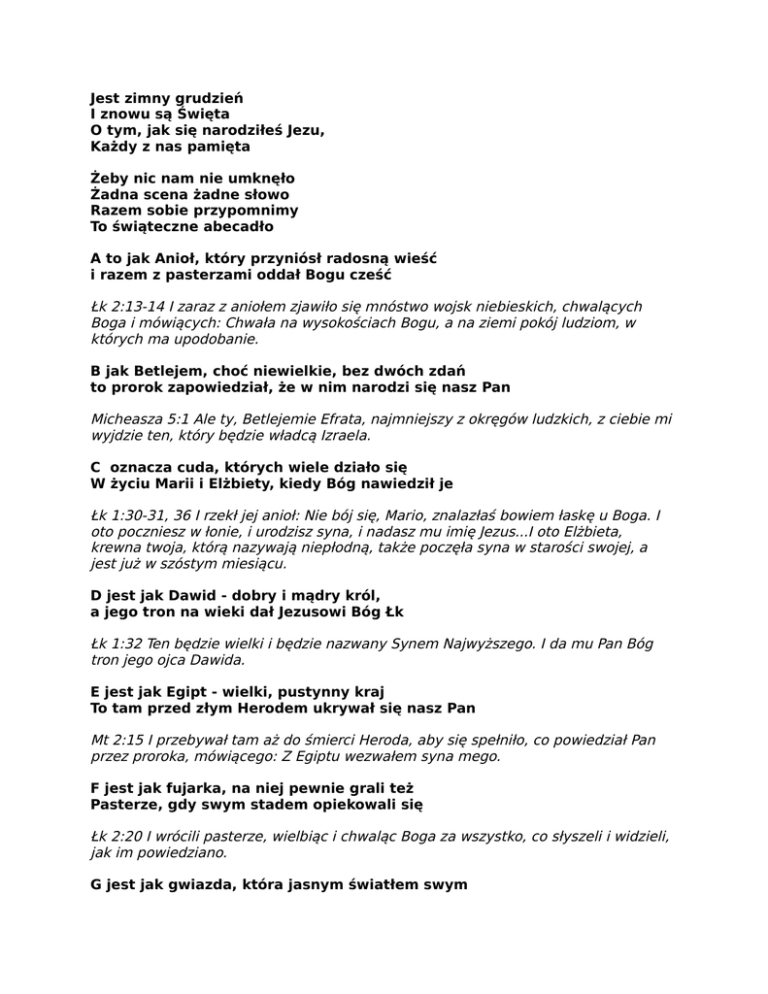 Jest zimny grudzień
I znowu są Święta
O tym, jak się narodziłeś Jezu,
Każdy z nas pamięta

Żeby nic nam nie umknęło
Żadna scena żadne słowo
Razem sobie przypomnimy
To świąteczne abecadło

A to jak Anioł, który przyniósł radosną wieść
i razem z pasterzami oddał Bogu cześć

Łk 2:13-14 I zaraz z aniołem zjawiło się mnóstwo wojsk niebieskich, chwalących Boga i mówiących: Chwała na wysokościach Bogu, a na ziemi pokój ludziom, w których ma upodobanie.

B jak Betlejem, choć niewielkie, bez dwóch zdań
to prorok zapowiedział, że w nim narodzi się nasz Pan

Micheasza 5:1 Ale ty, Betlejemie Efrata, najmniejszy z okręgów ludzkich, z ciebie mi wyjdzie ten, który będzie władcą Izraela.

C oznacza cuda, których wiele działo się
W życiu Marii i Elżbiety, kiedy Bóg nawiedził je

Łk 1:30-31, 36 I rzekł jej anioł: Nie bój się, Mario, znalazłaś bowiem łaskę u Boga. I oto poczniesz w łonie, i urodzisz syna, i nadasz mu imię Jezus...I oto Elżbieta, krewna twoja, którą nazywają niepłodną, także poczęła syna w starości swojej, a jest już w szóstym miesiącu.

D jest jak Dawid - dobry i mądry król,
a jego tron na wieki dał Jezusowi Bóg Łk

Łk 1:32 Ten będzie wielki i będzie nazwany Synem Najwyższego. I da mu Pan Bóg tron jego ojca Dawida.

E jest jak Egipt - wielki, pustynny kraj
To tam przed złym Herodem ukrywał się nasz Pan

Mt 2:15 I przebywał tam aż do śmierci Heroda, aby się spełniło, co powiedział Pan przez proroka, mówiącego: Z Egiptu wezwałem syna mego.

F jest jak fujarka, na niej pewnie grali też
Pasterze, gdy swym stadem opiekowali się

Łk 2:20 I wrócili pasterze, wielbiąc i chwaląc Boga za wszystko, co słyszeli i widzieli, jak im powiedziano.

G jest jak gwiazda, która jasnym światłem swym